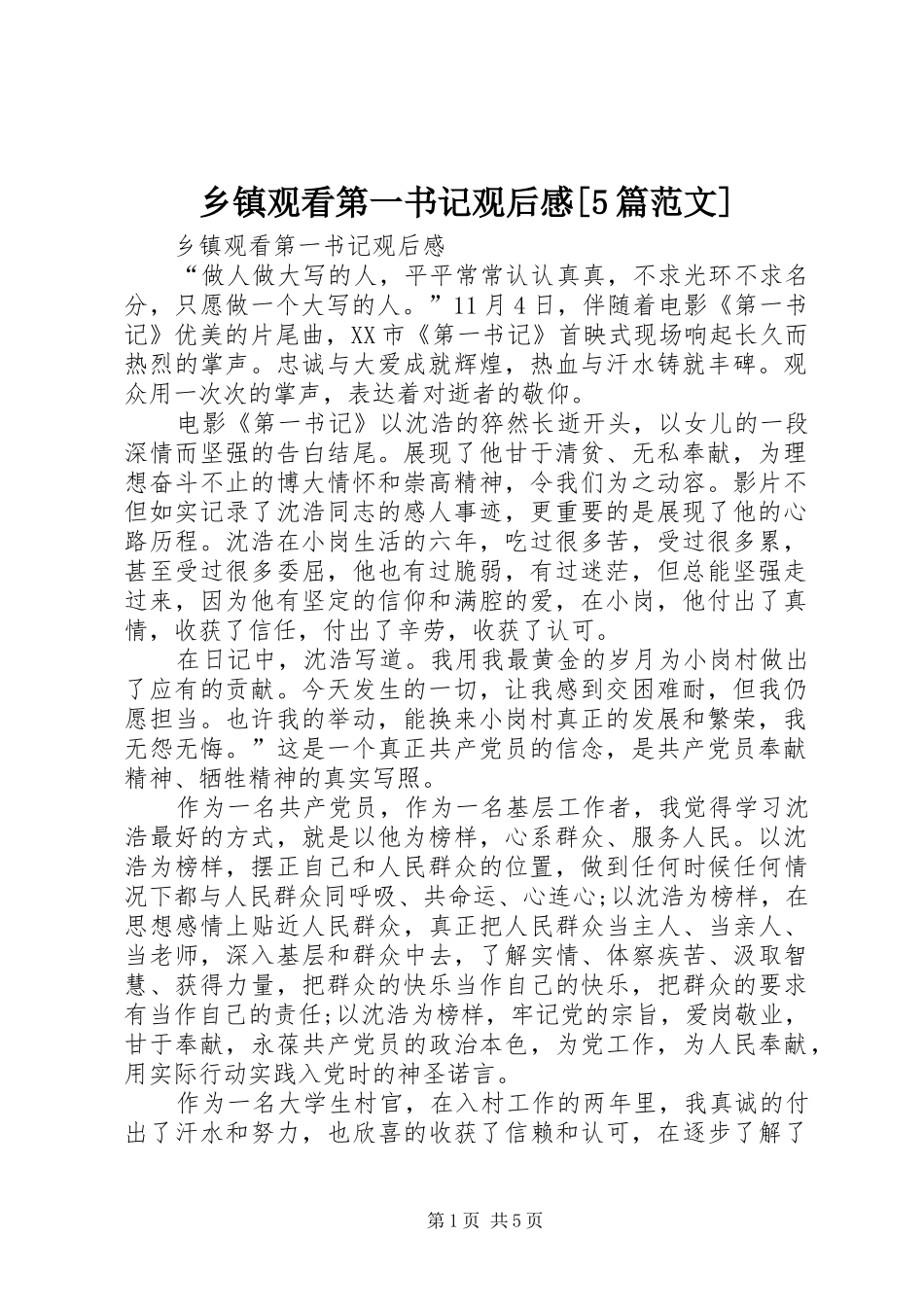 乡镇观看第一书记观后感[5篇范文]

乡镇观看第一书记观后感

“做人做大写的人，平平常常认认真真，不求光环不求名分，只愿做一个大写的人。”11月4日，伴随着电影《第一书记》优美的片尾曲，XX市《第一书记》首映式现场响起长久而热烈的掌声。忠诚与大爱成就辉煌，热血与汗水铸就丰碑。观众用一次次的掌声，表达着对逝者的敬仰。

电影《第一书记》以沈浩的猝然长逝开头，以女儿的一段深情而坚强的告白结尾。展现了他甘于清贫、无私奉献，为理想奋斗不止的博大情怀和崇高精神，令我们为之动容。影片不但如实记录了沈浩同志的感人事迹，更重要的是展现了他的心路历程。沈浩在小岗生活的六年，吃过很多苦，受过很多累，甚至受过很多委屈，他也有过脆弱，有过迷茫，但总能坚强走过来，因为他有坚定的信仰和满腔的爱，在小岗，他付出了真情，收获了信任，付出了辛劳，收获了认可。

在日记中，沈浩写道。我用我最黄金的岁月为小岗村做出了应有的贡献。今天发生的一切，让我感到交困难耐，但我仍愿担当。也许我的举动，能换来小岗村真正的发展和繁荣，我无怨无悔。”这是一个真正共产党员的信念，是共产党员奉献精神、牺牲精神的真实写照。

作为一名共产党员，作为一名基层工作者，我觉得学习沈浩最好的方式，就是以他为榜样，心系群众、服务人民。以沈浩为榜样，摆正自己和人民群众的位置，做到任何时候任何情况下都与人民群众同呼吸、共命运、心连心;以沈浩为榜样，在思想感情上贴近人民群众，真正把人民群众当主人、当亲人、当老师，深入基层和群众中去，了解实情、体察疾苦、汲取智慧、获得力量，把群众的快乐当作自己的快乐，把群众的要求有当作自己的责任;以沈浩为榜样，牢记党的宗旨，爱岗敬业，甘于奉献，永葆共产党员的政治本色，为党工作，为人民奉献，用实际行动实践入党时的神圣诺言。

作为一名大学生村官，在入村工作的两年里，我真诚的付出了汗水和努力，也欣喜的收获了信赖和认可，在逐步了解了

第1页 共5页